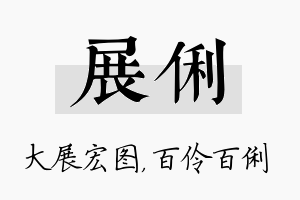 展俐

大展宏图,百伶百俐